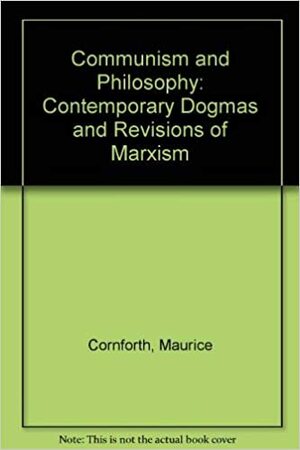 Communism and Philosophy: Contemporary Dogmas and Revisions of Marxism

Cornforth, Maurice

Note: This is not the actual book cover